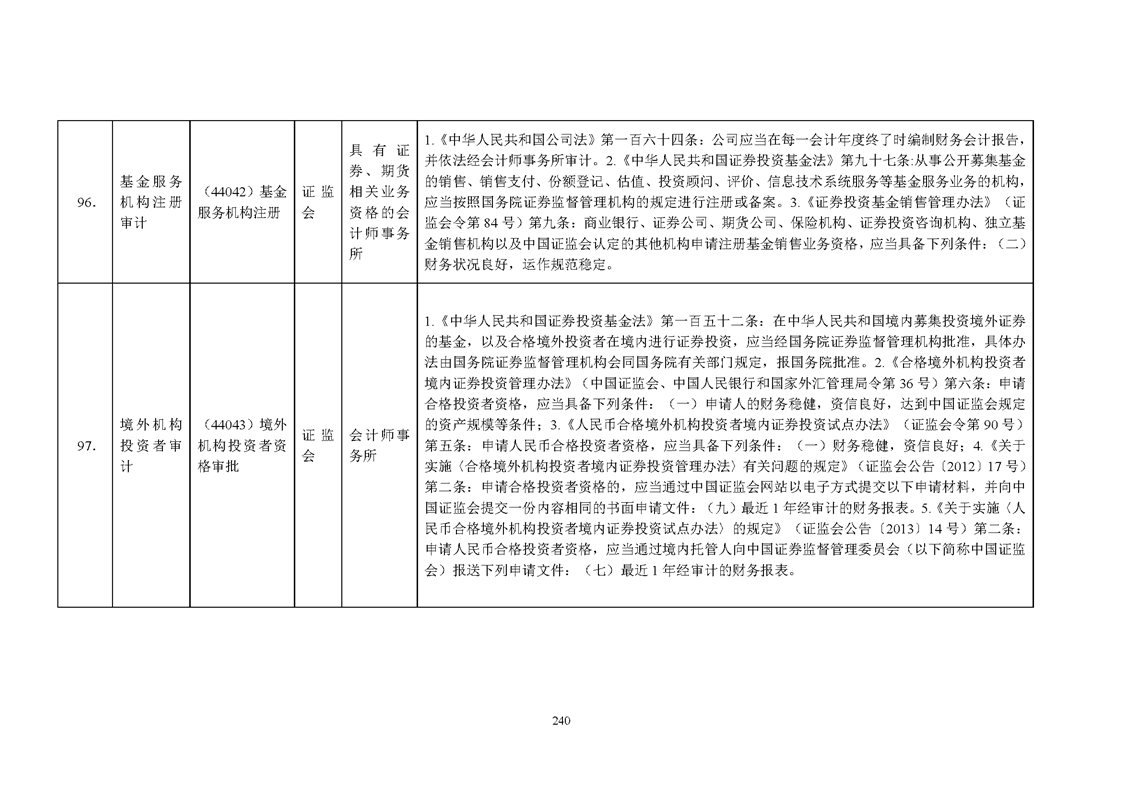 | 96. | 基金服务机构注册审计 | （44042）基金服务机构注册 | 证监会 | 具有证券、期货相关业务资格的会计师事务所 | 1.《中华人民共和国公司法》第一百六十四条：公司应当在每一会计年度终了时编制财务会计报告，并依法经会计师事务所审计。2.《中华人民共和国证券投资基金法》第九十七条:从事公开募集基金的销售、销售支付、份额登记、估值、投资顾问、评价、信息技术系统服务等基金服务业务的机构，应当按照国务院证券监督管理机构的规定进行注册或备案。3.《证券投资基金销售管理办法》（证监会令第 84 号）第九条：商业银行、证券公司、期货公司、保险机构、证券投资咨询机构、独立基金销售机构以及中国证监会认定的其他机构申请注册基金销售业务资格，应当具备下列条件：（二）财务状况良好，运作规范稳定。 |
|---|---|---|---|---|---|
| 97. | 境外机构投资者审计 | （44043）境外机构投资者资格审批 | 证监会 | 会计师事务所 | 1.《中华人民共和国证券投资基金法》第一百五十二条：在中华人民共和国境内募集投资境外证券的基金，以及合格境外投资者在境内进行证券投资，应当经国务院证券监督管理机构批准，具体办法由国务院证券监督管理机构会同国务院有关部门规定，报国务院批准。2.《合格境外机构投资者境内证券投资管理办法》（中国证监会、中国人民银行和国家外汇管理局令第 36 号）第六条：申请合格投资者资格，应当具备下列条件：（一）申请人的财务稳健，资信良好，达到中国证监会规定的资产规模等条件；3.《人民币合格境外机构投资者境内证券投资试点办法》（证监会令第 90 号）第五条：申请人民币合格投资者资格，应当具备下列条件：（一）财务稳健，资信良好；4.《关于实施〈合格境外机构投资者境内证券投资管理办法〉有关问题的规定》（证监会公告〔2012〕17 号）第二条：申请合格投资者资格的，应当通过中国证监会网站以电子方式提交以下申请材料，并向中国证监会提交一份内容相同的书面申请文件：（九）最近 1 年经审计的财务报表。5.《关于实施〈人民币合格境外机构投资者境内证券投资试点办法〉的规定》（证监会公告〔2013〕14 号）第二条：申请人民币合格投资者资格，应当通过境内托管人向中国证券监督管理委员会（以下简称中国证监会）报送下列申请文件：（七）最近 1 年经审计的财务报表。 |

240